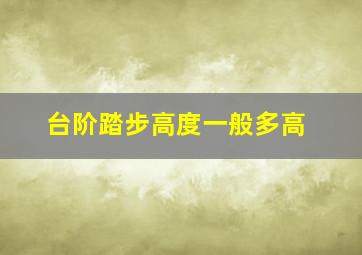 台阶踏步高度一般多高